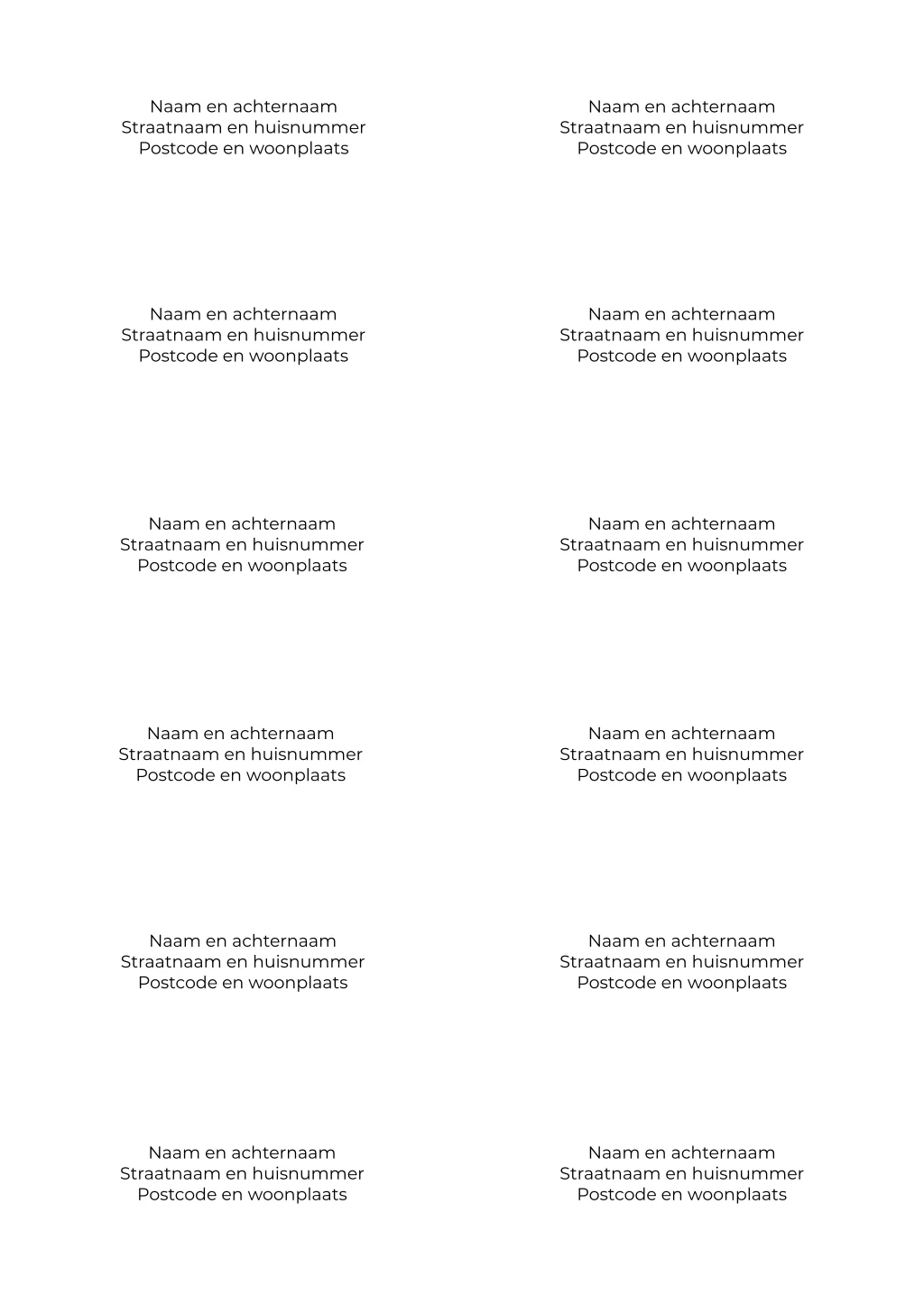 Naam en achternaam
Straatnaam en huisnummer
Postcode en woonplaats

Naam en achternaam
Straatnaam en huisnummer
Postcode en woonplaats

Naam en achternaam
Straatnaam en huisnummer
Postcode en woonplaats

Naam en achternaam
Straatnaam en huisnummer
Postcode en woonplaats

Naam en achternaam
Straatnaam en huisnummer
Postcode en woonplaats

Naam en achternaam
Straatnaam en huisnummer
Postcode en woonplaats

Naam en achternaam
Straatnaam en huisnummer
Postcode en woonplaats

Naam en achternaam
Straatnaam en huisnummer
Postcode en woonplaats

Naam en achternaam
Straatnaam en huisnummer
Postcode en woonplaats

Naam en achternaam
Straatnaam en huisnummer
Postcode en woonplaats

Naam en achternaam
Straatnaam en huisnummer
Postcode en woonplaats

Naam en achternaam
Straatnaam en huisnummer
Postcode en woonplaats